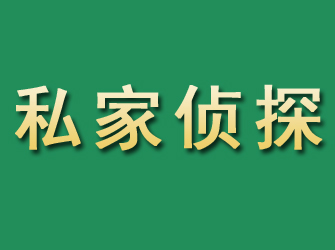 私家侦探